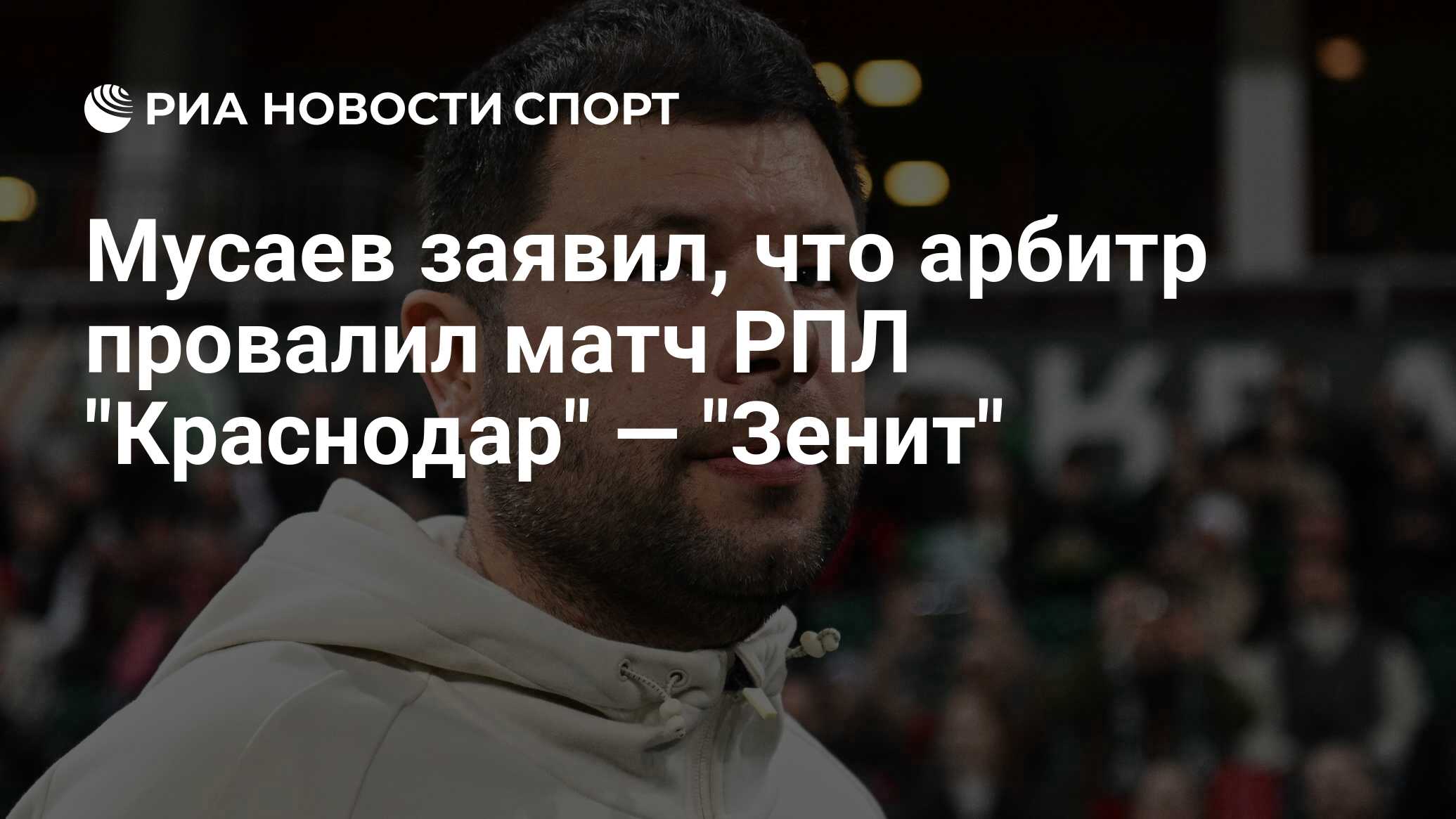 РИА НОВОСТИ СПОРТ

Мусаев заявил, что арбитр провалил матч РПЛ "Краснодар" — "Зенит"